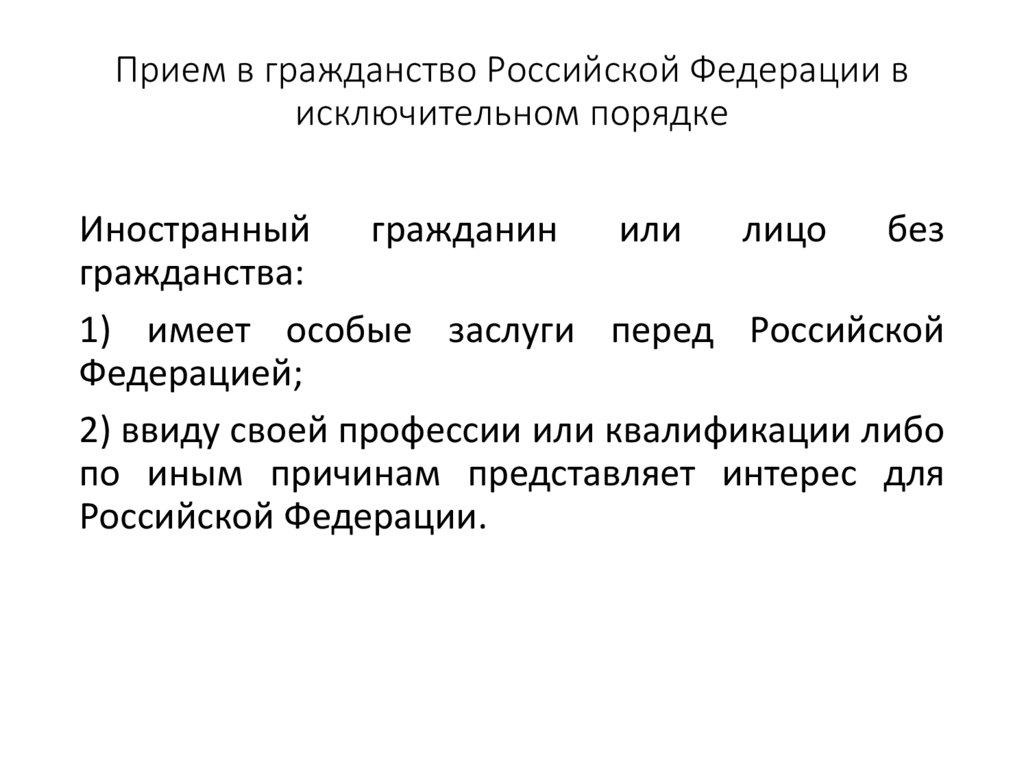 Прием в гражданство Российской Федерации в исключительном порядке

Иностранный гражданин или лицо без гражданства:

1) имеет особые заслуги перед Российской Федерацией;

2) ввиду своей профессии или квалификации либо по иным причинам представляет интерес для Российской Федерации.